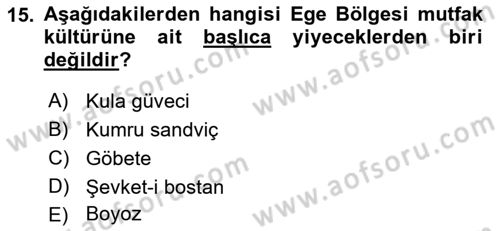 15. Aşağıdakilerden hangisi Ege Bölgesi mutfak kültürüne ait başlıca yiyeceklerden biri değildir?

A) Kula güveci
B) Kumru sandviç
C) Göbete
D) Şevket-i bostan
E) Boyoz

www.aofsoru.com
www.aofsoru.com
www.aofsoru.com
www.aofsoru.com
www.aofsoru.com